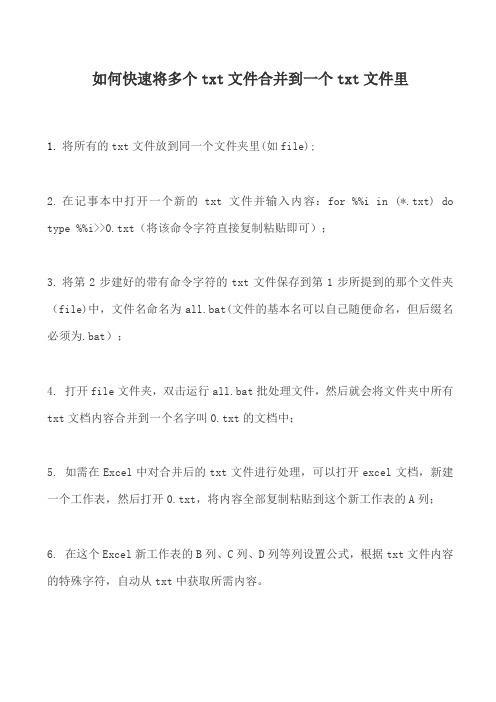 如何快速将多个 txt 文件合并到一个 txt 文件里

1. 将所有的 txt 文件放到同一个文件夹里(如 file);

2. 在记事本中打开一个新的 txt 文件并输入内容：for %%i in (*.txt) do type %%i>>0.txt（将该命令字符直接复制粘贴即可）；

3. 将第 2 步建好的带有命令字符的 txt 文件保存到第 1 步所提到的那个文件夹（file)中，文件名命名为 all.bat(文件的基本名可以自己随便命名，但后缀名必须为.bat）；

4. 打开 file 文件夹，双击运行 all.bat 批处理文件，然后就会将文件夹中所有 txt 文档内容合并到一个名字叫 0.txt 的文档中；

5. 如需在 Excel 中对合并后的 txt 文件进行处理，可以打开 excel 文档，新建一个工作表，然后打开 0.txt，将内容全部复制粘贴到这个新工作表的 A 列；

6. 在这个 Excel 新工作表的 B 列、C 列、D 列等列设置公式，根据 txt 文件内容的特殊字符，自动从 txt 中获取所需内容。